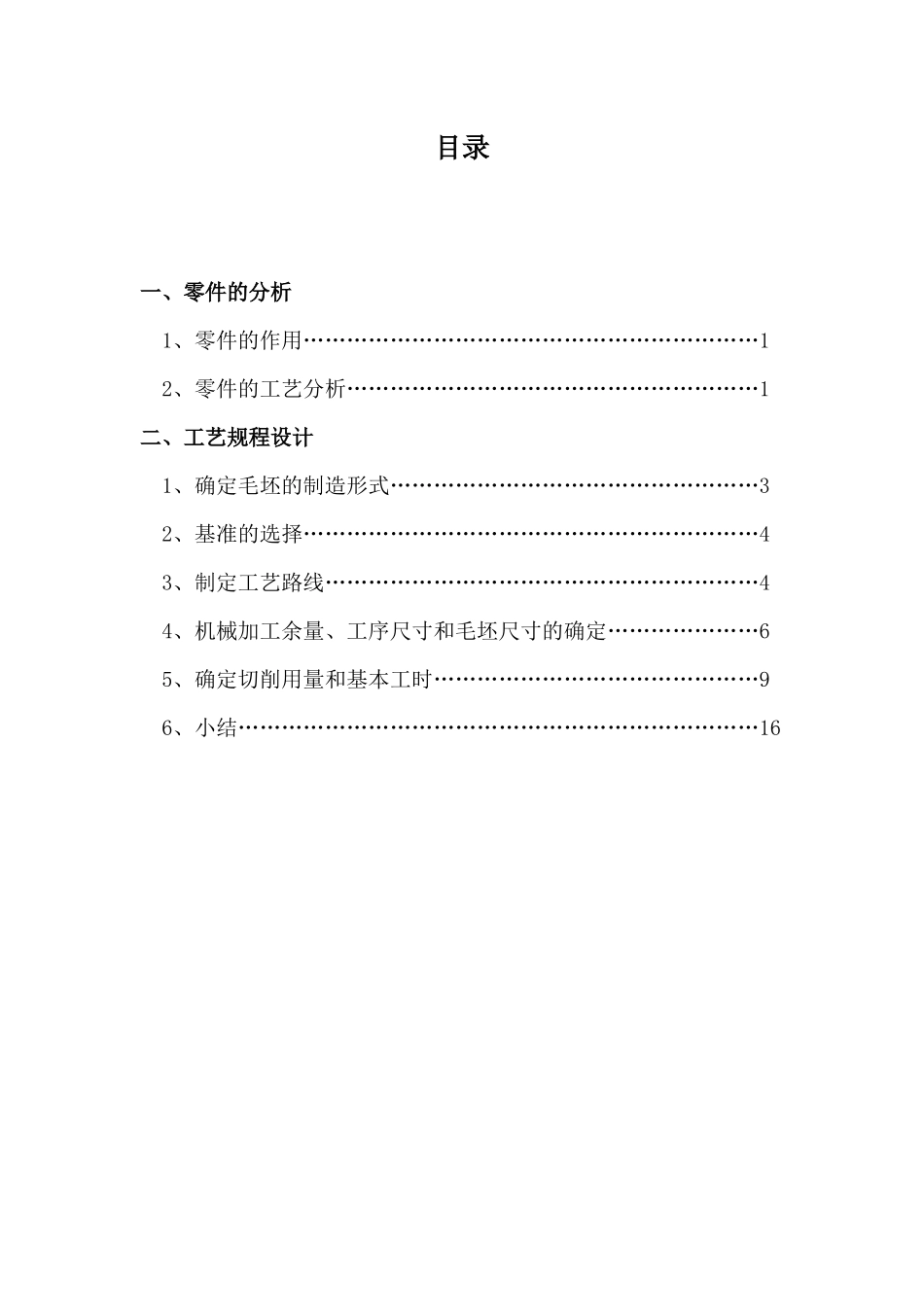 目录

一、零件的分析

1、零件的作用……………………………………………………1

2、零件的工艺分析………………………………………………1

二、工艺规程设计

1、确定毛坯的制造形式…………………………………………3

2、基准的选择……………………………………………………4

3、制定工艺路线…………………………………………………4

4、机械加工余量、工序尺寸和毛坯尺寸的确定………………6

5、确定切削用量和基本工时……………………………………9

6、小结……………………………………………………………16